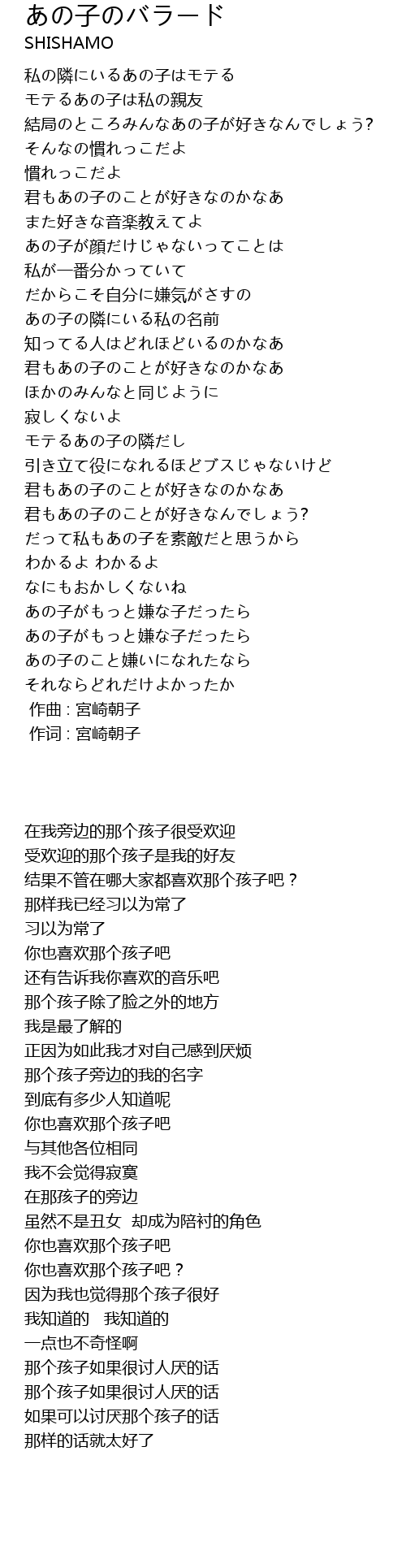 あの子のバラード
SHISHAMO

私の隣にいるあの子はモテる
モテるあの子は私の親友
結局のところみんなあの子が好きなんでしょう?
そんなの慣れっこだよ
慣れっこだよ
君もあの子のことが好きなのかなあ
また好きな音楽教えてよ
あの子が顔だけじゃないってことは
私が一番分かっていて
だからこそ自分に嫌気がさすの
あの子の隣にいる私の名前
知ってる人はどれほどいるのかなあ
君もあの子のことが好きなのかなあ
ほかのみんなと同じように
寂しくないよ
モテるあの子の隣だし
引き立て役になれるほどブスじゃないけど
君もあの子のことが好きなのかなあ
君もあの子のことが好きなんでしょう?
だって私もあの子を素敵だと思うから
わかるよ わかるよ
なにもおかしくないね
あの子がもっと嫌な子だったら
あの子がもっと嫌な子だったら
あの子のこと嫌いになれたなら
それならどれだけよかったか
作曲 : 宮崎朝子
作词 : 宮崎朝子

在我旁边的那个孩子很受欢迎
受欢迎的那个孩子是我的好友
结果不管在哪大家都喜欢那个孩子吧？
那样我已经习以为常了
习以为常了
你也喜欢那个孩子吧
还有告诉我你喜欢的音乐吧
那个孩子除了脸之外的地方
我是最了解的
正因为如此我才对自己感到厌烦
那个孩子旁边的我的名字
到底有多少人知道呢
你也喜欢那个孩子吧
与其他各位相同
我不会觉得寂寞
在那孩子的旁边
虽然不是丑女 却成为陪衬的角色
你也喜欢那个孩子吧
你也喜欢那个孩子吧？
因为我也觉得那个孩子很好
我知道的 我知道的
一点也不奇怪啊
那个孩子如果很讨人厌的话
那个孩子如果很讨人厌的话
如果可以讨厌那个孩子的话
那样的话就太好了